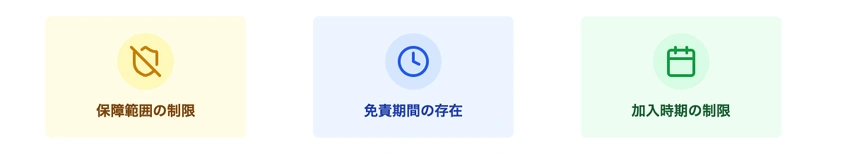 保障範囲の制限

免責期間の存在

加入時期の制限